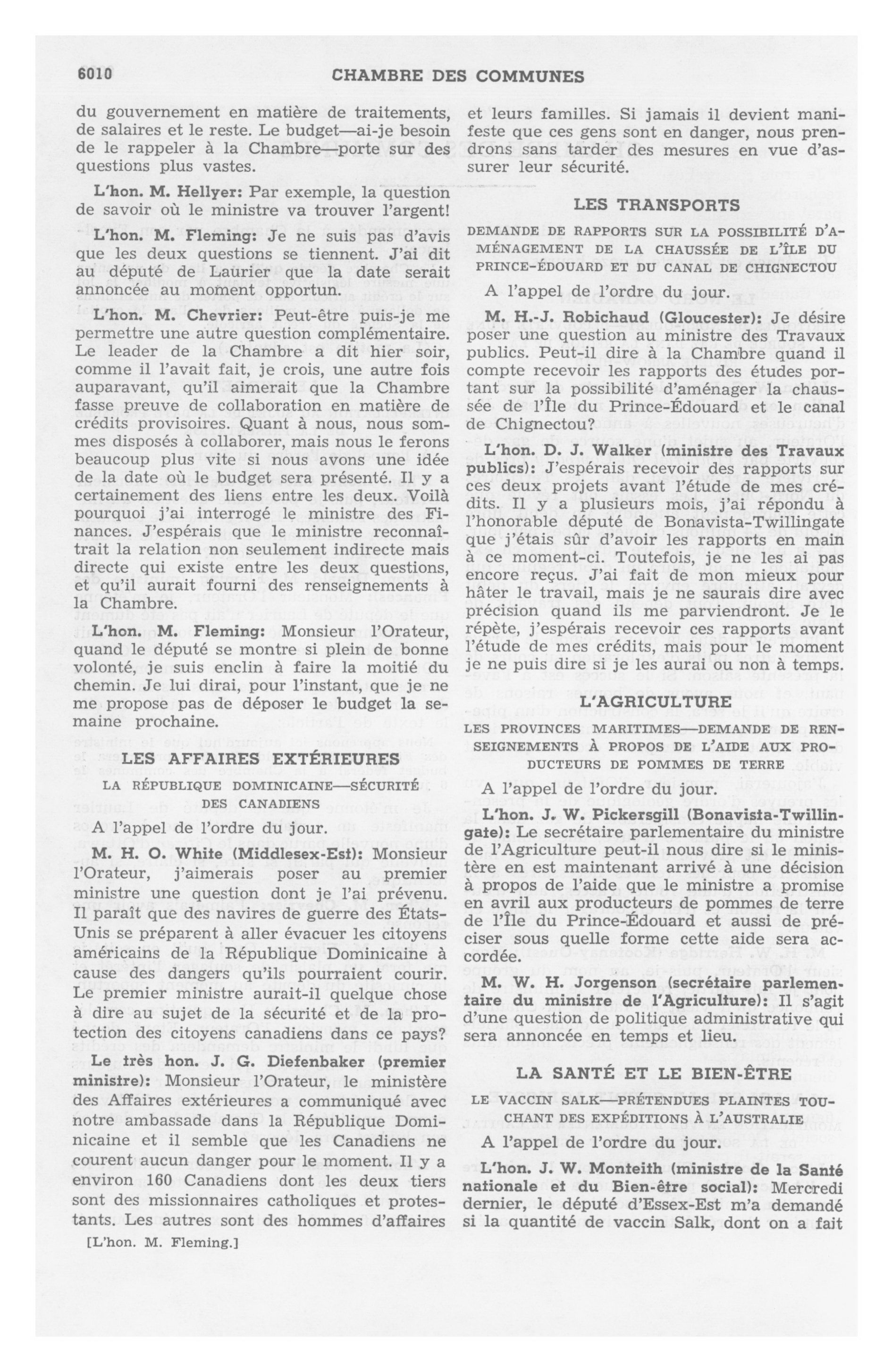 6010 CHAMBRE DES COMMUNES

du gouvernement en matière de traitements, de salaires et le reste. Le budget—ai-je besoin de le rappeler à la Chambre—porte sur des questions plus vastes.

L'hon. M. Hellyer: Par exemple, la question de savoir où le ministre va trouver l'argent!

L'hon. M. Fleming: Je ne suis pas d'avis que les deux questions se tiennent. J'ai dit au député de Laurier que la date serait annoncée au moment opportun.

L'hon. M. Chevrier: Peut-être puis-je me permettre une autre question complémentaire. Le leader de la Chambre a dit hier soir, comme il l'avait fait, je crois, une autre fois auparavant, qu'il aimerait que la Chambre fasse preuve de collaboration en matière de crédits provisoires. Quant à nous, nous sommes disposés à collaborer, mais nous le ferons beaucoup plus vite si nous avons une idée de la date où le budget sera présenté. Il y a certainement des liens entre les deux. Voilà pourquoi j'ai interrogé le ministre des Finances. J'espérais que le ministre reconnaîtrait la relation non seulement indirecte mais directe qui existe entre les deux questions, et qu'il aurait fourni des renseignements à la Chambre.

L'hon. M. Fleming: Monsieur l'Orateur, quand le député se montre si plein de bonne volonté, je suis enclin à faire la moitié du chemin. Je lui dirai, pour l'instant, que je ne me propose pas de déposer le budget la semaine prochaine.

LES AFFAIRES EXTÉRIEURES

LA RÉPUBLIQUE DOMINICAINE—SÉCURITÉ DES CANADIENS

A l'appel de l'ordre du jour.

M. H. O. White (Middlesex-Est): Monsieur l'Orateur, j'aimerais poser au premier ministre une question dont je l'ai prévenu. Il paraît que des navires de guerre des États-Unis se préparent à aller évacuer les citoyens américains de la République Dominicaine à cause des dangers qu'ils pourraient courir. Le premier ministre aurait-il quelque chose à dire au sujet de la sécurité et de la protection des citoyens canadiens dans ce pays?

Le très hon. J. G. Diefenbaker (premier ministre): Monsieur l'Orateur, le ministère des Affaires extérieures a communiqué avec notre ambassade dans la République Dominicaine et il semble que les Canadiens ne courent aucun danger pour le moment. Il y a environ 160 Canadiens dont les deux tiers sont des missionnaires catholiques et protestants. Les autres sont des hommes d'affaires

[L'hon. M. Fleming.]

et leurs familles. Si jamais il devient manifeste que ces gens sont en danger, nous prendrons sans tarder des mesures en vue d'assurer leur sécurité.

LES TRANSPORTS

DEMANDE DE RAPPORTS SUR LA POSSIBILITÉ D'AMÉNAGEMENT DE LA CHAUSSÉE DE L'ÎLE DU PRINCE-ÉDOUARD ET DU CANAL DE CHIGNECTOU

A l'appel de l'ordre du jour.

M. H.-J. Robichaud (Gloucester): Je désire poser une question au ministre des Travaux publics. Peut-il dire à la Chambre quand il compte recevoir les rapports des études portant sur la possibilité d'aménager la chaussée de l'Île du Prince-Édouard et le canal de Chignectou?

L'hon. D. J. Walker (ministre des Travaux publics): J'espérais recevoir des rapports sur ces deux projets avant l'étude de mes crédits. Il y a plusieurs mois, j'ai répondu à l'honorable député de Bonavista-Twillingate que j'étais sûr d'avoir les rapports en main à ce moment-ci. Toutefois, je ne les ai pas encore reçus. J'ai fait de mon mieux pour hâter le travail, mais je ne saurais dire avec précision quand ils me parviendront. Je le répète, j'espérais recevoir ces rapports avant l'étude de mes crédits, mais pour le moment je ne puis dire si je les aurai ou non à temps.

L'AGRICULTURE

LES PROVINCES MARITIMES—DEMANDE DE RENSEIGNEMENTS À PROPOS DE L'AIDE AUX PRODUCTEURS DE POMMES DE TERRE

A l'appel de l'ordre du jour.

L'hon. J. W. Pickersgill (Bonavista-Twillingate): Le secrétaire parlementaire du ministre de l'Agriculture peut-il nous dire si le ministère en est maintenant arrivé à une décision à propos de l'aide que le ministre a promise en avril aux producteurs de pommes de terre de l'Île du Prince-Édouard et aussi de préciser sous quelle forme cette aide sera accordée.

M. W. H. Jorgenson (secrétaire parlementaire du ministre de l'Agriculture): Il s'agit d'une question de politique administrative qui sera annoncée en temps et lieu.

LA SANTÉ ET LE BIEN-ÊTRE

LE VACCIN SALK—PRÉTENDUES PLAINTES TOUCHANT DES EXPÉDITIONS À L'AUSTRALIE

A l'appel de l'ordre du jour.

L'hon. J. W. Monteith (ministre de la Santé nationale et du Bien-être social): Mercredi dernier, le député d'Essex-Est m'a demandé si la quantité de vaccin Salk, dont on a fait